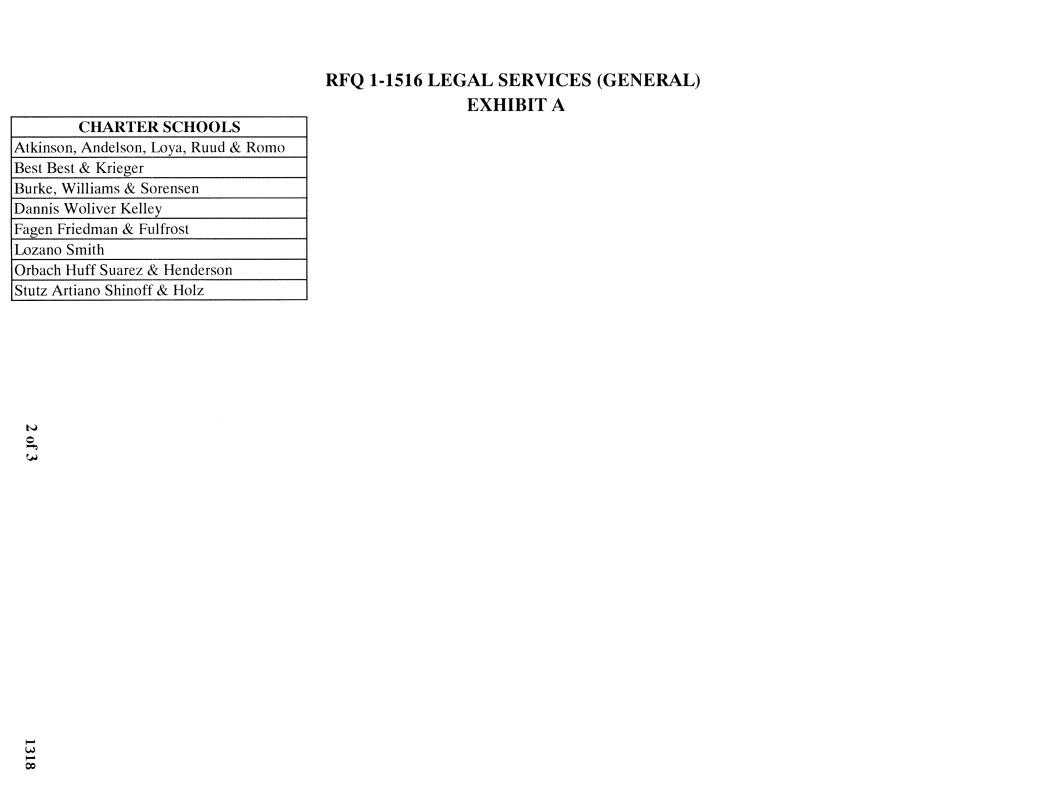 RFQ 1-1516 LEGAL SERVICES (GENERAL)
EXHIBIT A

| CHARTER SCHOOLS |
|---|
| Atkinson, Andelson, Loya, Ruud & Romo |
| Best Best & Krieger |
| Burke, Williams & Sorensen |
| Dannis Woliver Kelley |
| Fagen Friedman & Fulfrost |
| Lozano Smith |
| Orbach Huff Suarez & Henderson |
| Stutz Artiano Shinoff & Holz |

2 of 3

1318